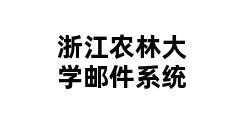 浙江农林大学邮件系统